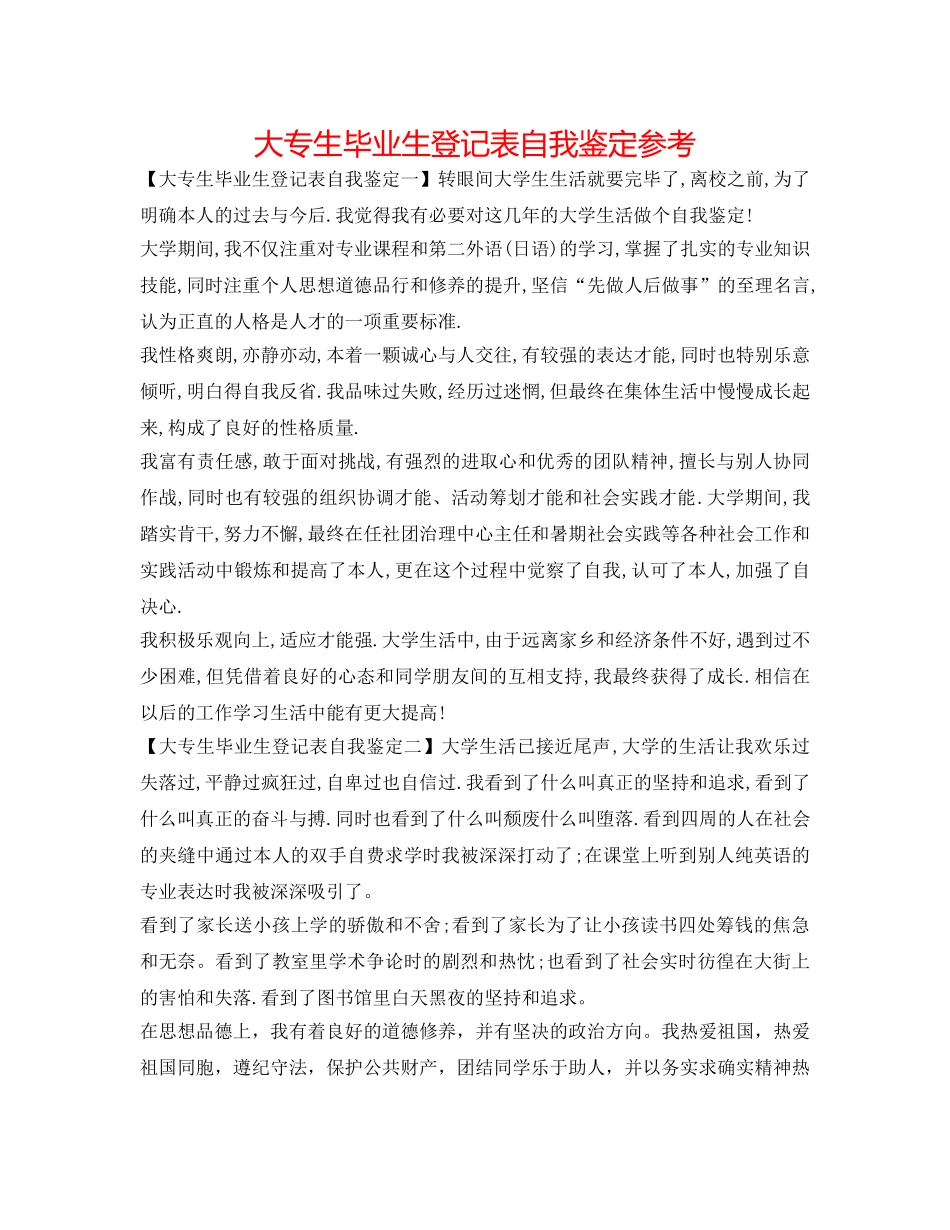 大专生毕业生登记表自我鉴定参考

【大专生毕业生登记表自我鉴定一】转眼间大学生生活就要完毕了,离校之前,为了明确本人的过去与今后.我觉得我有必要对这几年的大学生活做个自我鉴定!

大学期间,我不仅注重对专业课程和第二外语(日语)的学习,掌握了扎实的专业知识技能,同时注重个人思想道德品行和修养的提升,坚信“先做人后做事”的至理名言,认为正直的人格是人才的一项重要标准.

我性格爽朗,亦静亦动,本着一颗诚心与人交往,有较强的表达才能,同时也特别乐意倾听,明白得自我反省.我品味过失败,经历过迷惘,但最终在集体生活中慢慢成长起来,构成了良好的性格质量.

我富有责任感,敢于面对挑战,有强烈的进取心和优秀的团队精神,擅长与别人协同作战,同时也有较强的组织协调才能、活动筹划才能和社会实践才能.大学期间,我踏实肯干,努力不懈,最终在任社团治理中心主任和暑期社会实践等各种社会工作和实践活动中锻炼和提高了本人,更在这个过程中觉察了自我,认可了本人,加强了自决心.

我积极乐观向上,适应才能强.大学生活中,由于远离家乡和经济条件不好,遇到过不少困难,但凭借着良好的心态和同学朋友间的互相支持,我最终获得了成长.相信在以后的工作学习生活中能有更大提高!

【大专生毕业生登记表自我鉴定二】大学生活已接近尾声,大学的生活让我欢乐过失落过,平静过疯狂过,自卑过也自信过.我看到了什么叫真正的坚持和追求,看到了什么叫真正的奋斗与搏.同时也看到了什么叫颓废什么叫堕落.看到四周的人在社会的夹缝中通过本人的双手自费求学时我被深深打动了;在课堂上听到别人纯英语的专业表达时我被深深吸引了。

看到了家长送小孩上学的骄傲和不舍;看到了家长为了让小孩读书四处筹钱的焦急和无奈。看到了教室里学术争论时的剧烈和热忱;也看到了社会实时彷徨在大街上的害怕和失落.看到了图书馆里白天黑夜的坚持和追求。

在思想品德上，我有着良好的道德修养，并有坚决的政治方向。我热爱祖国，热爱祖国同胞，遵纪守法，保护公共财产，团结同学乐于助人，并以务实求确实精神热